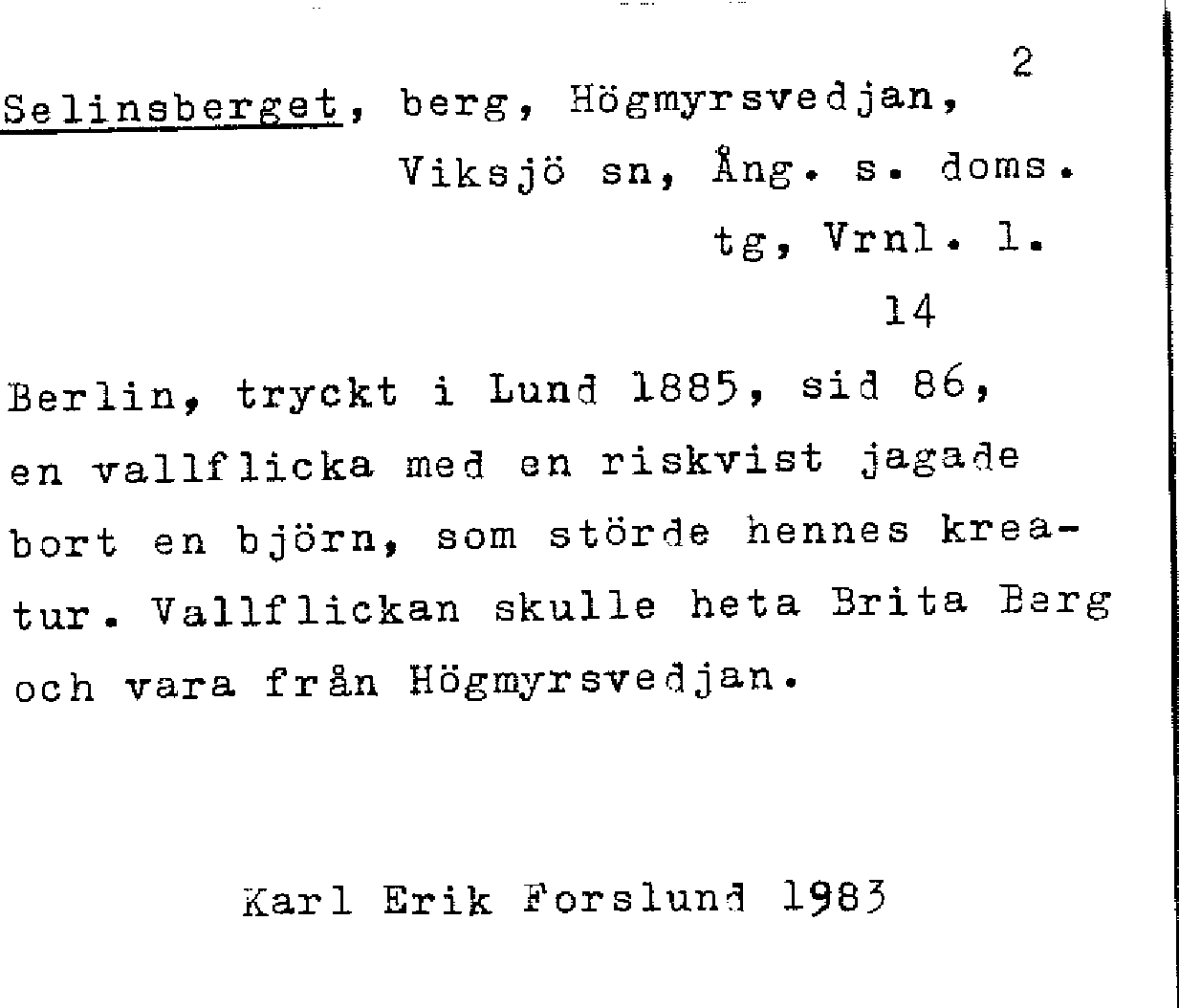 2

Selinsberget, berg, Högmyrsvedjan, Viksjö sn, Ång. s. doms. tg, Vrnl. l.

14

Berlin, tryckt i Lund 1885, sid 86, en vallflicka med en riskvist jagade bort en björn, som störde hennes kreatur. Vallflickan skulle heta Brita Berg och vara från Högmyrsvedjan.

Karl Erik Forslund 1983